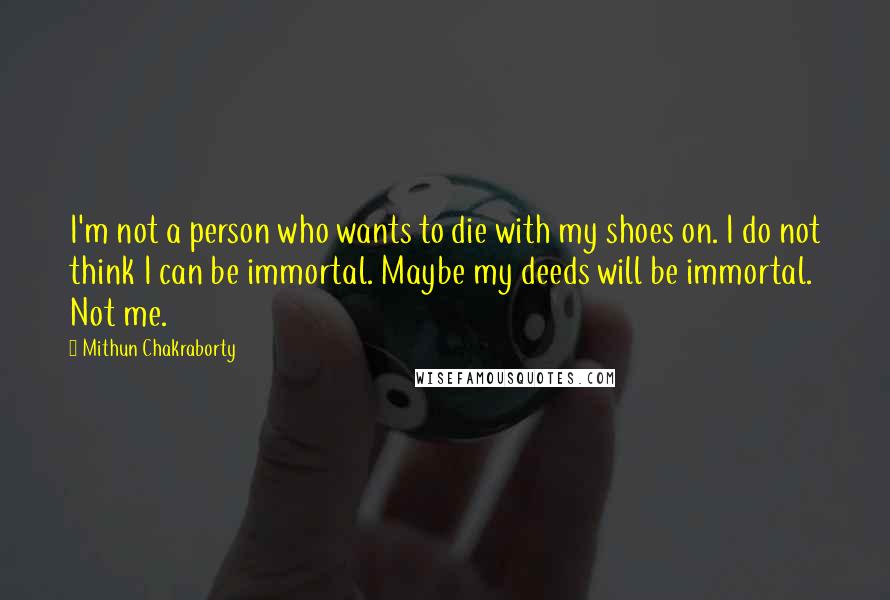 I'm not a person who wants to die with my shoes on. I do not think I can be immortal. Maybe my deeds will be immortal. Not me.

Mithun Chakraborty

WISEFAMOUSQUOTES.COM